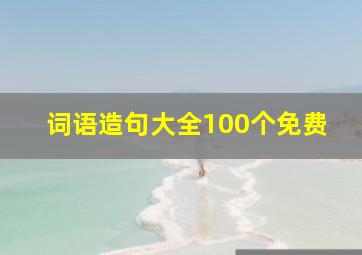 词语造句大全100个免费